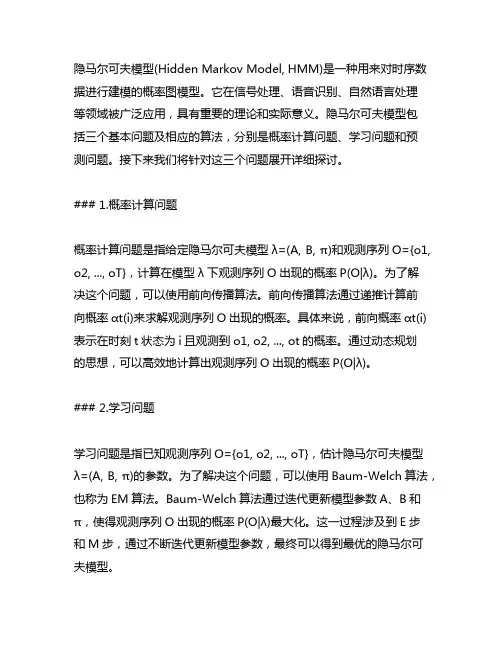 隐马尔可夫模型(Hidden Markov Model, HMM)是一种用来对时序数据进行建模的概率图模型。它在信号处理、语音识别、自然语言处理等领域被广泛应用，具有重要的理论和实际意义。隐马尔可夫模型包括三个基本问题及相应的算法，分别是概率计算问题、学习问题和预测问题。接下来我们将针对这三个问题展开详细探讨。

### 1.概率计算问题

概率计算问题是指给定隐马尔可夫模型 λ=(A, B, π)和观测序列 O={o1, o2, ..., oT}，计算在模型 λ 下观测序列 O 出现的概率 P(O|λ)。为了解决这个问题，可以使用前向传播算法。前向传播算法通过递推计算前向概率 αt(i)来求解观测序列 O 出现的概率。具体来说，前向概率 αt(i)表示在时刻 t 状态为 i 且观测到 o1, o2, ..., ot 的概率。通过动态规划的思想，可以高效地计算出观测序列 O 出现的概率 P(O|λ)。

### 2.学习问题

学习问题是指已知观测序列 O={o1, o2, ..., oT}，估计隐马尔可夫模型 λ=(A, B, π)的参数。为了解决这个问题，可以使用 Baum-Welch 算法，也称为 EM 算法。Baum-Welch 算法通过迭代更新模型参数 A、B 和 π，使得观测序列 O 出现的概率 P(O|λ)最大化。这一过程涉及到 E 步和 M 步，通过不断迭代更新模型参数，最终可以得到最优的隐马尔可夫模型。